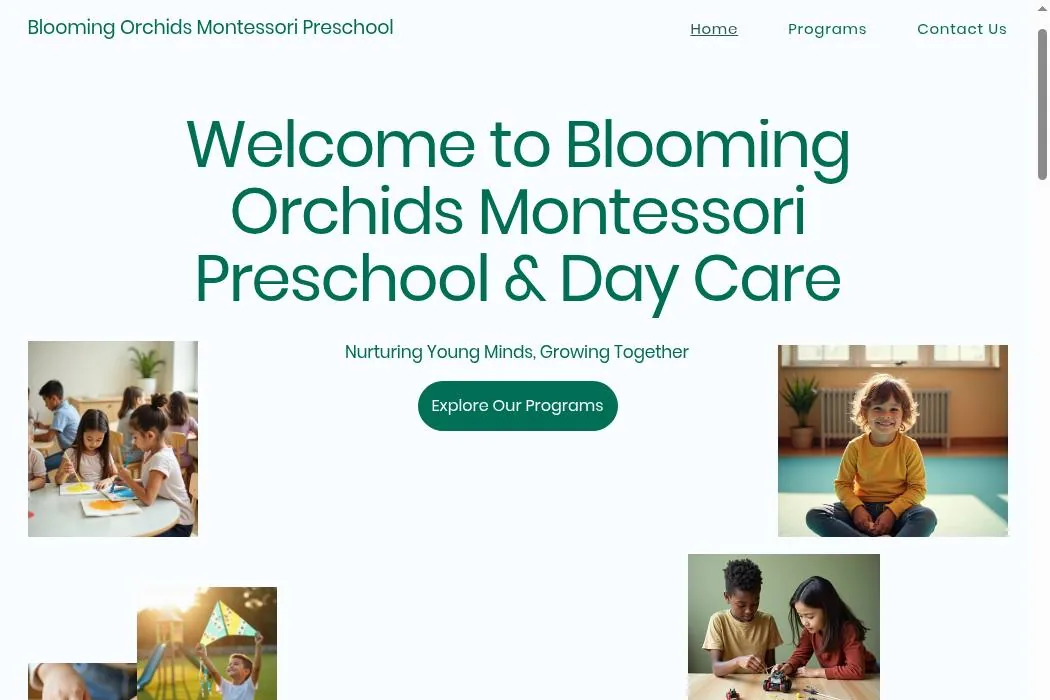 Blooming Orchids Montessori Preschool

Home Programs Contact Us

Welcome to Blooming Orchids Montessori Preschool & Day Care

Nurturing Young Minds, Growing Together

Explore Our Programs